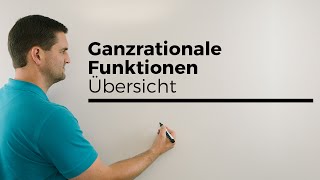 Ganzrationale Funktionen
Übersicht